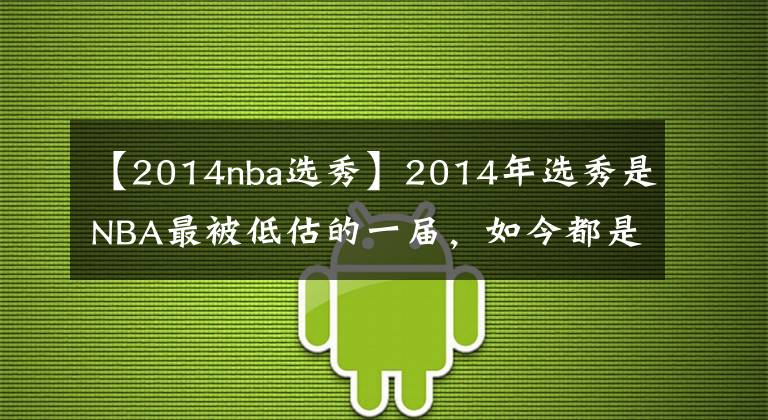 【2014nba选秀】2014年选秀是NBA最被低估的一届，如今都是